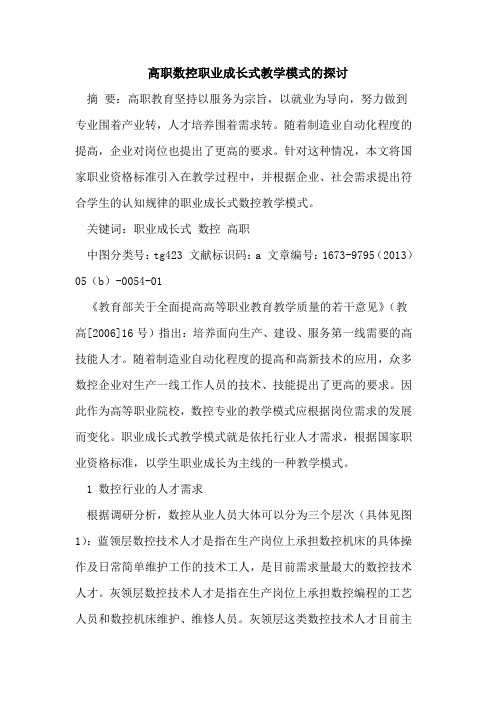 高职数控职业成长式教学模式的探讨

摘 要：高职教育坚持以服务为宗旨，以就业为导向，努力做到专业围着产业转，人才培养围着需求转。随着制造业自动化程度的提高，企业对岗位也提出了更高的要求。针对这种情况，本文将国家职业资格标准引入在教学过程中，并根据企业、社会需求提出符合学生的认知规律的职业成长式数控教学模式。

关键词：职业成长式 数控 高职

中图分类号：tg423 文献标识码：a 文章编号：1673-9795（2013）05（b）-0054-01

《教育部关于全面提高高等职业教育教学质量的若干意见》（教高[2006]16号）指出：培养面向生产、建设、服务第一线需要的高技能人才。随着制造业自动化程度的提高和高新技术的应用，众多数控企业对生产一线工作人员的技术、技能提出了更高的要求。因此作为高等职业院校，数控专业的教学模式应根据岗位需求的发展而变化。职业成长式教学模式就是依托行业人才需求，根据国家职业资格标准，以学生职业成长为主线的一种教学模式。

1 数控行业的人才需求

根据调研分析，数控从业人员大体可以分为三个层次（具体见图1）：蓝领层数控技术人才是指在生产岗位上承担数控机床的具体操作及日常简单维护工作的技术工人，是目前需求量最大的数控技术人才。灰领层数控技术人才是指在生产岗位上承担数控编程的工艺人员和数控机床维护、维修人员。灰领层这类数控技术人才目前主